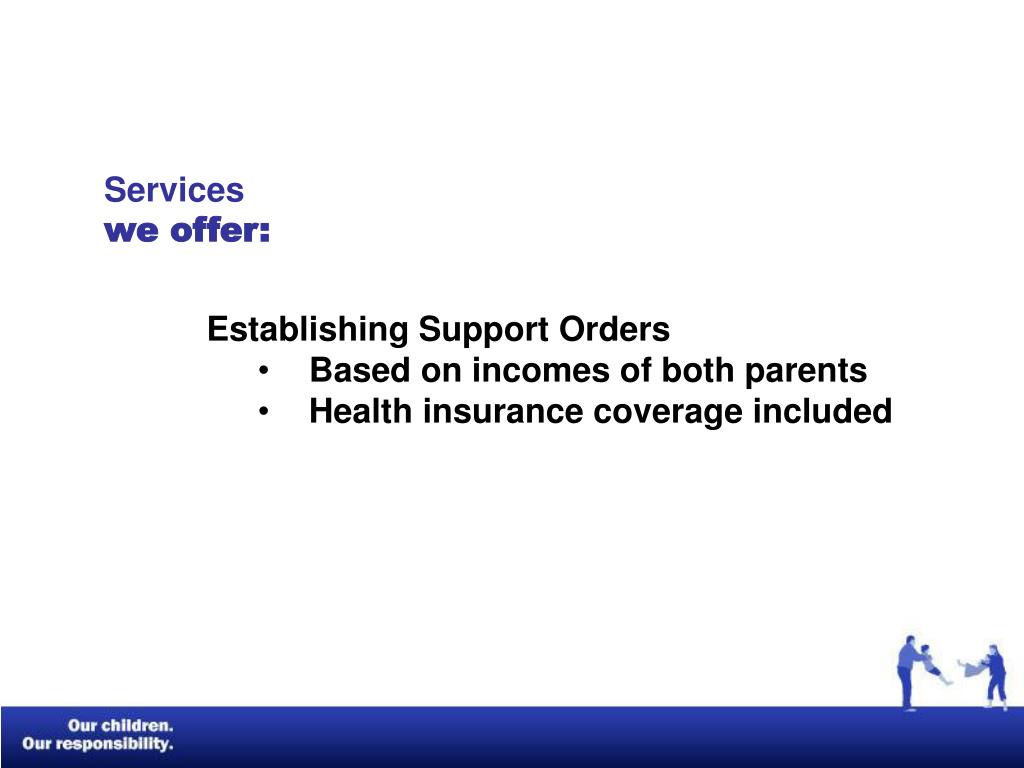 Services
we offer:

Establishing Support Orders
• Based on incomes of both parents
• Health insurance coverage included

Our children.
Our responsibility.